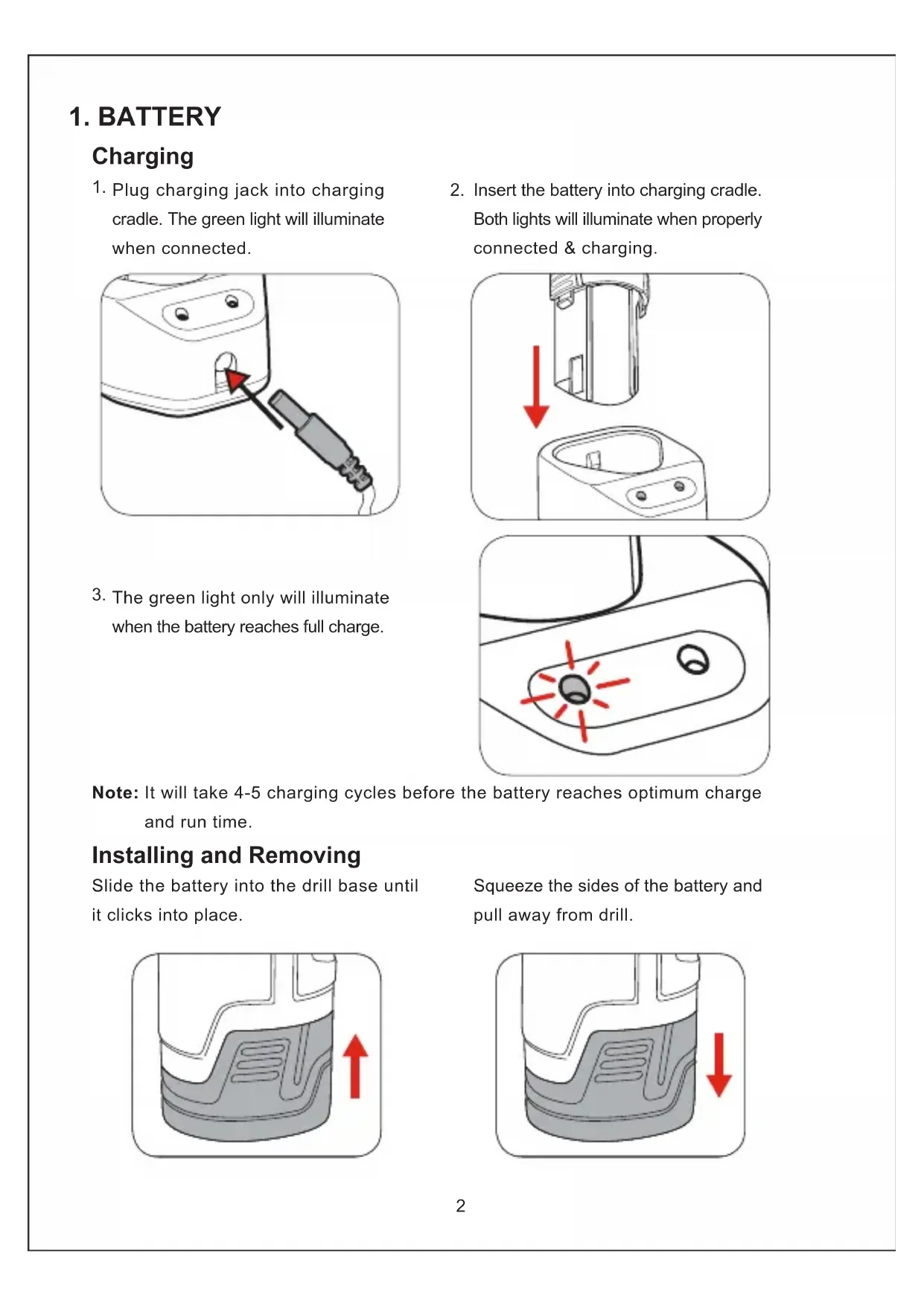 1. BATTERY

Charging

1. Plug charging jack into charging cradle. The green light will illuminate when connected.

2. Insert the battery into charging cradle. Both lights will illuminate when properly connected & charging.

3. The green light only will illuminate when the battery reaches full charge.

Note: It will take 4-5 charging cycles before the battery reaches optimum charge and run time.

Installing and Removing

Slide the battery into the drill base until it clicks into place.

Squeeze the sides of the battery and pull away from drill.

2